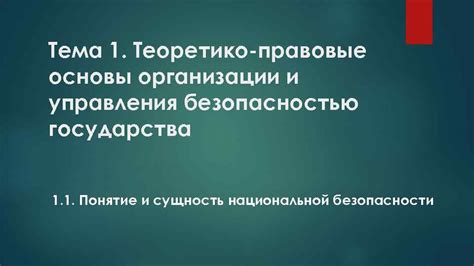 Тема 1. Теоретико-правовые основы организации и управления безопасностью государства

1.1. Понятие и сущность национальной безопасности